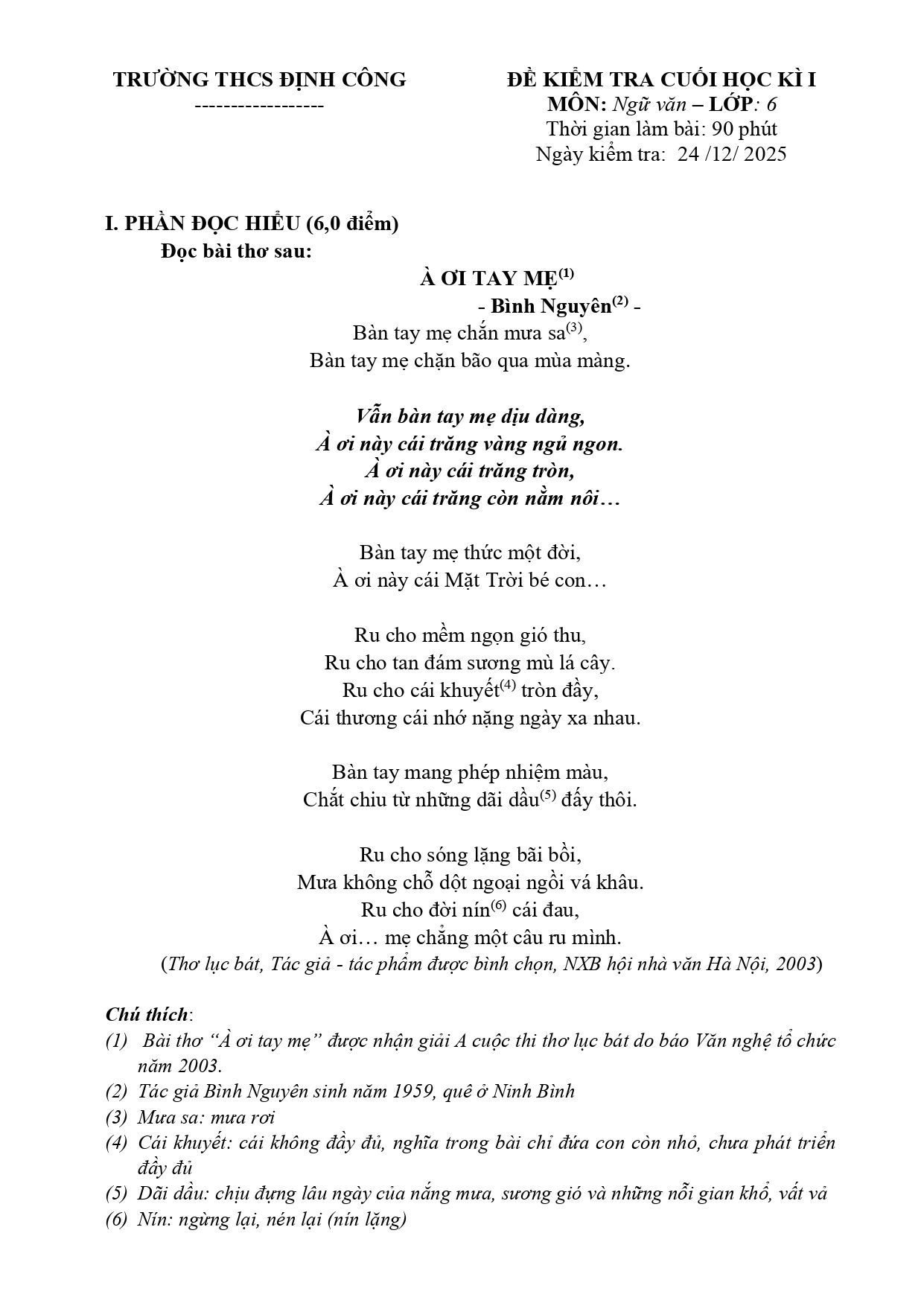 TRƯỜNG THCS ĐỊNH CÔNG
------------------

ĐỀ KIỂM TRA CUỐI HỌC KÌ I
MÔN: Ngữ văn – LỚP: 6
Thời gian làm bài: 90 phút
Ngày kiểm tra: 24 /12/ 2025

I. PHẦN ĐỌC HIỂU (6,0 điểm)
Đọc bài thơ sau:

À ƠI TAY MẸ$^{(1)}$
- Bình Nguyên$^{(2)}$ -

Bàn tay mẹ chắn mưa sa$^{(3)}$,
Bàn tay mẹ chặn bão qua mùa màng.

Vẫn bàn tay mẹ dịu dàng,
À ơi này cái trăng vàng ngủ ngon.
À ơi này cái trăng tròn,
À ơi này cái trăng còn nằm nôi…

Bàn tay mẹ thức một đời,
À ơi này cái Mặt Trời bé con…

Ru cho mềm ngọn gió thu,
Ru cho tan đám sương mù lá cây.
Ru cho cái khuyết$^{(4)}$ tròn đầy,
Cái thương cái nhớ nặng ngày xa nhau.

Bàn tay mang phép nhiệm màu,
Chắt chiu từ những dãi dầu$^{(5)}$ đấy thôi.

Ru cho sóng lặng bãi bồi,
Mưa không chỗ dột ngoại ngồi vá khâu.
Ru cho đời nín$^{(6)}$ cái đau,
À ơi… mẹ chẳng một câu ru mình.

(Thơ lục bát, Tác giả - tác phẩm được bình chọn, NXB hội nhà văn Hà Nội, 2003)

Chú thích:
(1) Bài thơ "À ơi tay mẹ" được nhận giải A cuộc thi thơ lục bát do báo Văn nghệ tổ chức năm 2003.
(2) Tác giả Bình Nguyên sinh năm 1959, quê ở Ninh Bình
(3) Mưa sa: mưa rơi
(4) Cái khuyết: cái không đầy đủ, nghĩa trong bài chỉ đứa con còn nhỏ, chưa phát triển đầy đủ
(5) Dãi dầu: chịu đựng lâu ngày của nắng mưa, sương gió và những nỗi gian khổ, vất vả
(6) Nín: ngừng lại, nén lại (nín lặng)